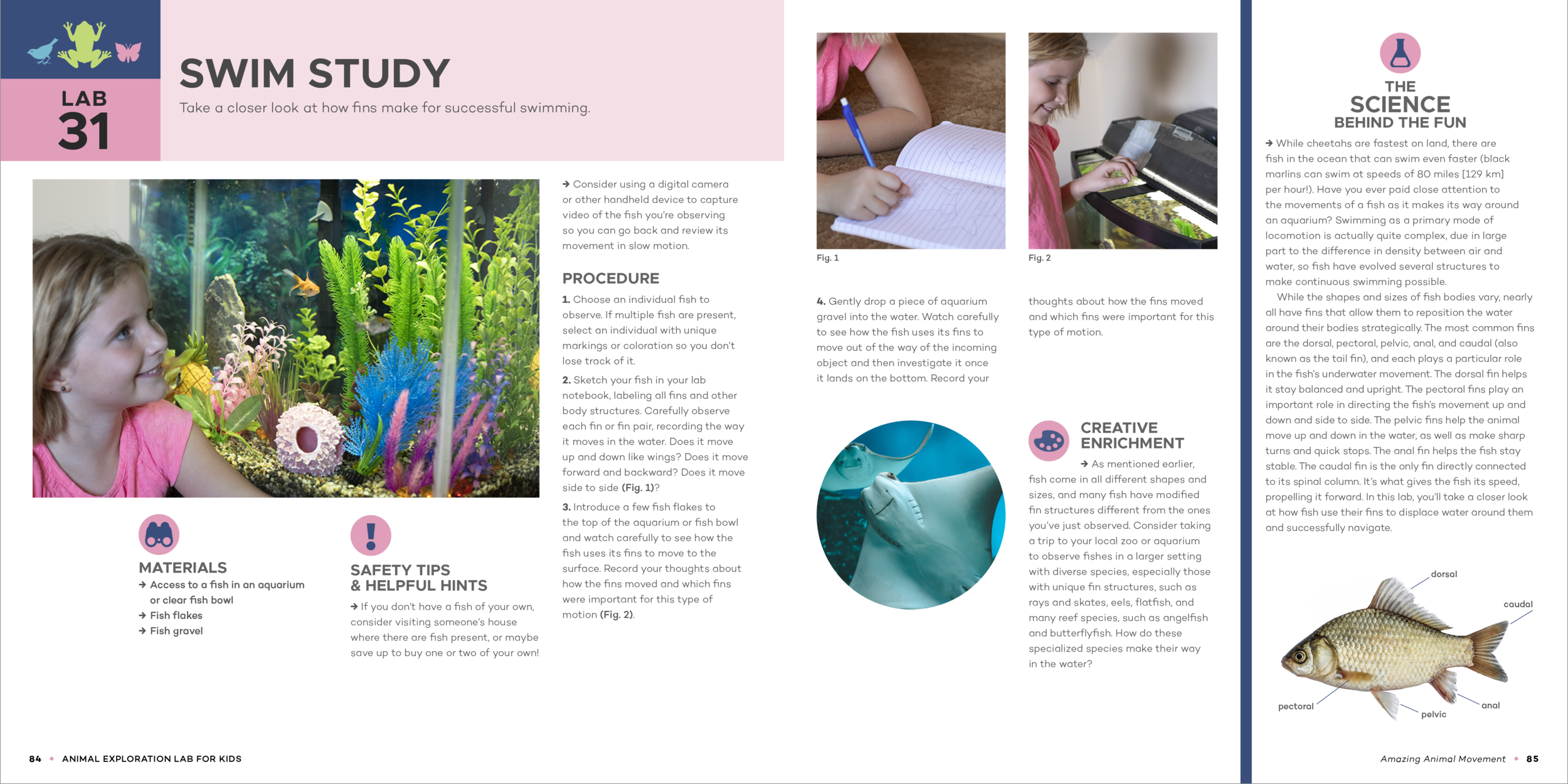 LAB
31

SWIM STUDY

Take a closer look at how fins make for successful swimming.

MATERIALS

→ Access to a fish in an aquarium or clear fish bowl
→ Fish flakes
→ Fish gravel

SAFETY TIPS & HELPFUL HINTS

→ If you don't have a fish of your own, consider visiting someone's house where there are fish present, or maybe save up to buy one or two of your own!

→ Consider using a digital camera or other handheld device to capture video of the fish you're observing so you can go back and review its movement in slow motion.

PROCEDURE

1. Choose an individual fish to observe. If multiple fish are present, select an individual with unique markings or coloration so you don't lose track of it.

2. Sketch your fish in your lab notebook, labeling all fins and other body structures. Carefully observe each fin or fin pair, recording the way it moves in the water. Does it move up and down like wings? Does it move forward and backward? Does it move side to side (Fig. 1)?

3. Introduce a few fish flakes to the top of the aquarium or fish bowl and watch carefully to see how the fish uses its fins to move to the surface. Record your thoughts about how the fins moved and which fins were important for this type of motion (Fig. 2).

Fig. 1

Fig. 2

4. Gently drop a piece of aquarium gravel into the water. Watch carefully to see how the fish uses its fins to move out of the way of the incoming object and then investigate it once it lands on the bottom. Record your thoughts about how the fins moved and which fins were important for this type of motion.

CREATIVE ENRICHMENT

→ As mentioned earlier, fish come in all different shapes and sizes, and many fish have modified fin structures different from the ones you've just observed. Consider taking a trip to your local zoo or aquarium to observe fishes in a larger setting with diverse species, especially those with unique fin structures, such as rays and skates, eels, flatfish, and many reef species, such as angelfish and butterflyfish. How do these specialized species make their way in the water?

THE SCIENCE BEHIND THE FUN

→ While cheetahs are fastest on land, there are fish in the ocean that can swim even faster (black marlins can swim at speeds of 80 miles [129 km] per hour!). Have you ever paid close attention to the movements of a fish as it makes its way around an aquarium? Swimming as a primary mode of locomotion is actually quite complex, due in large part to the difference in density between air and water, so fish have evolved several structures to make continuous swimming possible.

While the shapes and sizes of fish bodies vary, nearly all have fins that allow them to reposition the water around their bodies strategically. The most common fins are the dorsal, pectoral, pelvic, anal, and caudal (also known as the tail fin), and each plays a particular role in the fish's underwater movement. The dorsal fin helps it stay balanced and upright. The pectoral fins play an important role in directing the fish's movement up and down and side to side. The pelvic fins help the animal move up and down in the water, as well as make sharp turns and quick stops. The anal fin helps the fish stay stable. The caudal fin is the only fin directly connected to its spinal column. It's what gives the fish its speed, propelling it forward. In this lab, you'll take a closer look at how fish use their fins to displace water around them and successfully navigate.

dorsal
caudal
pectoral
pelvic
anal

84 • ANIMAL EXPLORATION LAB FOR KIDS

Amazing Animal Movement • 85